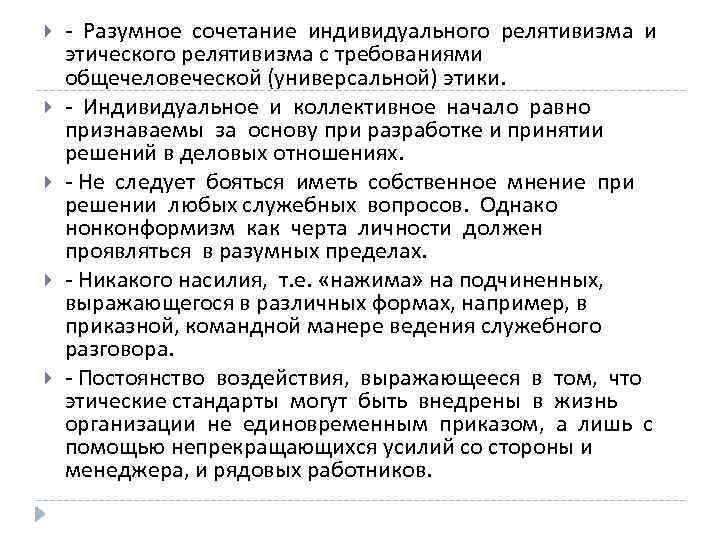 - Разумное сочетание индивидуального релятивизма и этического релятивизма с требованиями общечеловеческой (универсальной) этики.

- Индивидуальное и коллективное начало равно признаваемы за основу при разработке и принятии решений в деловых отношениях.

- Не следует бояться иметь собственное мнение при решении любых служебных вопросов. Однако нонконформизм как черта личности должен проявляться в разумных пределах.

- Никакого насилия, т.е. «нажима» на подчиненных, выражающегося в различных формах, например, в приказной, командной манере ведения служебного разговора.

- Постоянство воздействия, выражающееся в том, что этические стандарты могут быть внедрены в жизнь организации не единовременным приказом, а лишь с помощью непрекращающихся усилий со стороны и менеджера, и рядовых работников.